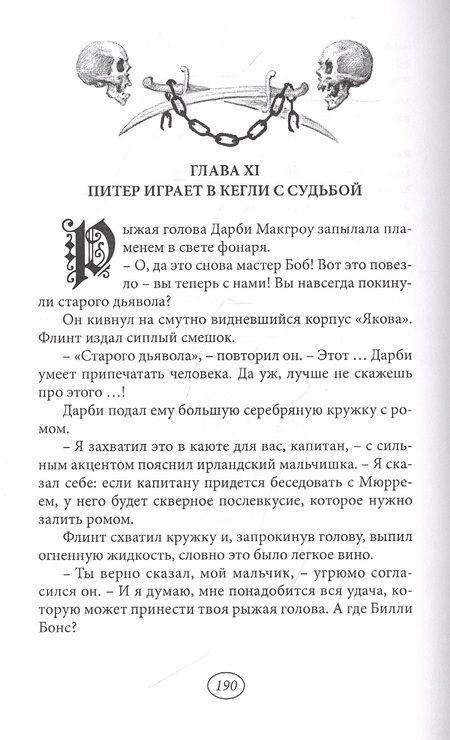 ГЛАВА XI
ПИТЕР ИГРАЕТ В КЕГЛИ С СУДЬБОЙ

Рыжая голова Дарби Макгроу запылала пламенем в свете фонаря.
– О, да это снова мастер Боб! Вот это повезло – вы теперь с нами! Вы навсегда покинули старого дьявола?

Он кивнул на смутно видневшийся корпус «Якова». Флинт издал сиплый смешок.

– «Старого дьявола», – повторил он. – Этот … Дарби умеет припечатать человека. Да уж, лучше не скажешь про этого …!

Дарби подал ему большую серебряную кружку с ромом.

– Я захватил это в каюте для вас, капитан, – с сильным акцентом пояснил ирландский мальчишка. – Я сказал себе: если капитану придется беседовать с Мюрреем, у него будет скверное послевкусие, которое нужно залить ромом.

Флинт схватил кружку и, запрокинув голову, выпил огненную жидкость, словно это было легкое вино.

– Ты верно сказал, мой мальчик, – угрюмо согласился он. – И я думаю, мне понадобится вся удача, которую может принести твоя рыжая голова. А где Билли Бонс?

190